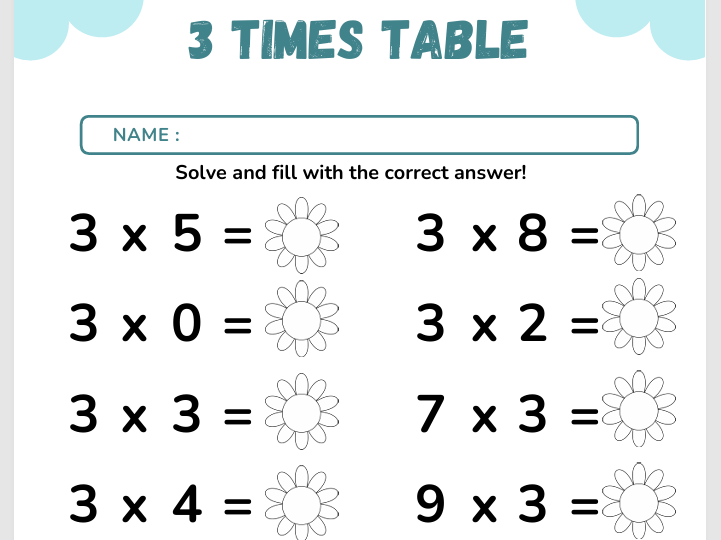 3 TIMES TABLE

NAME :

Solve and fill with the correct answer!

3 x 5 =

3 x 0 =

3 x 3 =

3 x 4 =

3 x 8 =

3 x 2 =

7 x 3 =

9 x 3 =